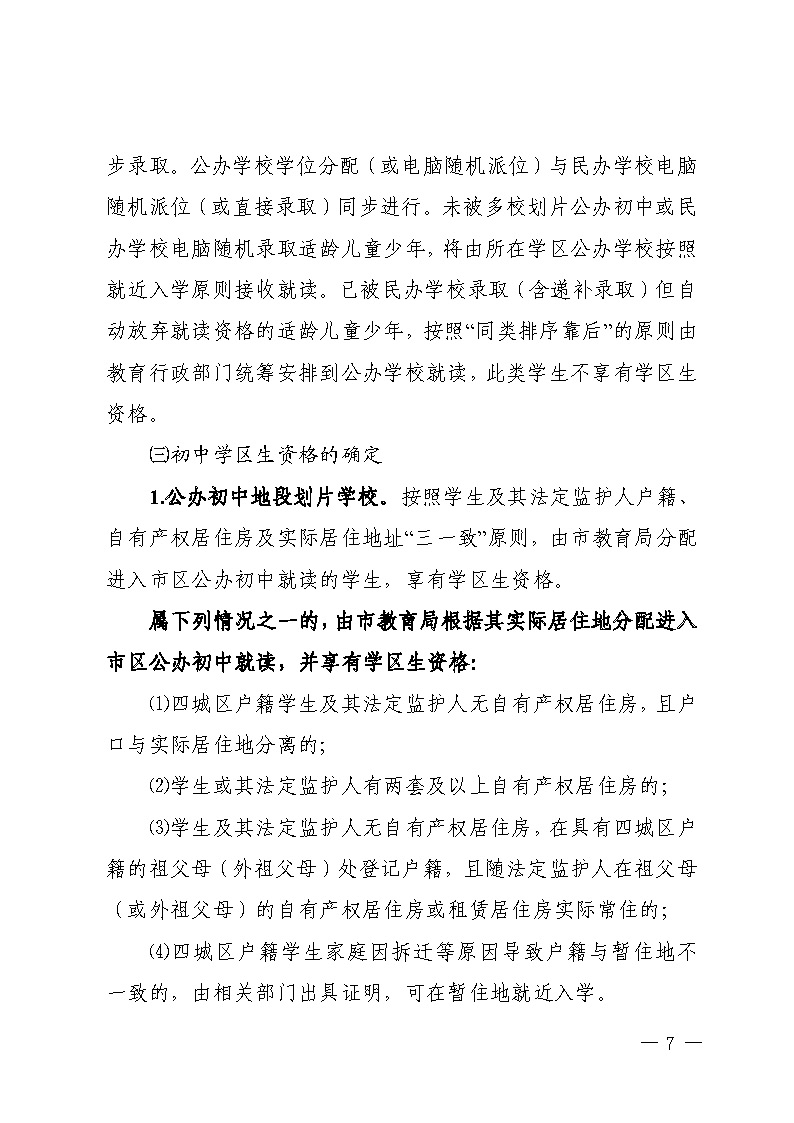 步录取。公办学校学位分配（或电脑随机派位）与民办学校电脑随机派位（或直接录取）同步进行。未被多校划片公办初中或民办学校电脑随机录取适龄儿童少年，将由所在学区公办学校按照就近入学原则接收就读。已被民办学校录取（含递补录取）但自动放弃就读资格的适龄儿童少年，按照“同类排序靠后”的原则由教育行政部门统筹安排到公办学校就读，此类学生不享有学区生资格。

㈢初中学区生资格的确定

1.公办初中地段划片学校。按照学生及其法定监护人户籍、自有产权居住房及实际居住地址“三一致”原则，由市教育局分配进入市区公办初中就读的学生，享有学区生资格。

属下列情况之一的，由市教育局根据其实际居住地分配进入市区公办初中就读，并享有学区生资格：

⑴四城区户籍学生及其法定监护人无自有产权居住房，且户口与实际居住地分离的；

⑵学生或其法定监护人有两套及以上自有产权居住房的；

⑶学生及其法定监护人无自有产权居住房，在具有四城区户籍的祖父母（外祖父母）处登记户籍，且随法定监护人在祖父母（或外祖父母）的自有产权居住房或租赁居住房实际常住的；

⑷四城区户籍学生家庭因拆迁等原因导致户籍与暂住地不一致的，由相关部门出具证明，可在暂住地就近入学。

— 7 —